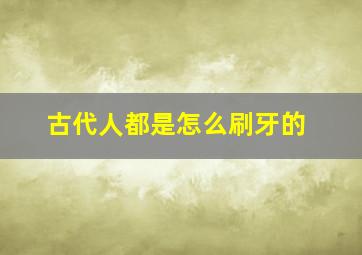 古代人都是怎么刷牙的